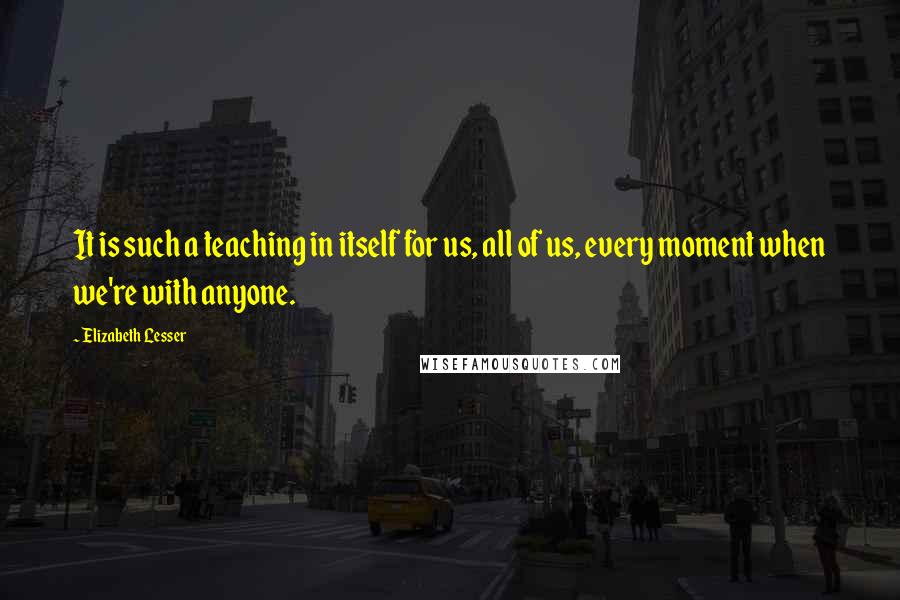 It is such a teaching in itself for us, all of us, every moment when we're with anyone.

- Elizabeth Lesser

WISEFAMOUSQUOTES.COM